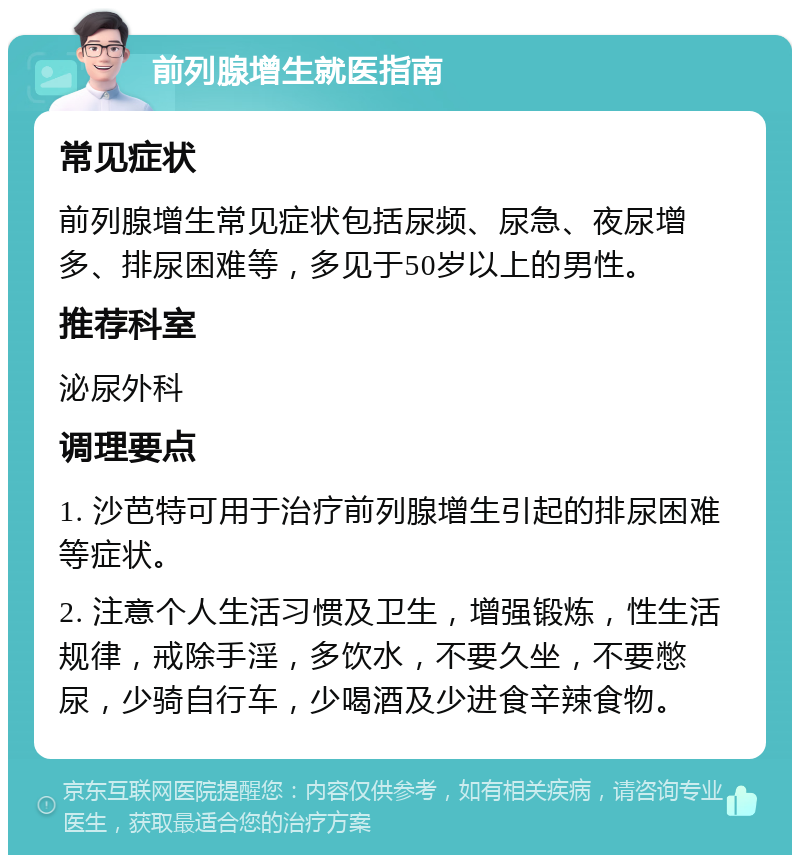 前列腺增生就医指南

常见症状

前列腺增生常见症状包括尿频、尿急、夜尿增多、排尿困难等，多见于50岁以上的男性。

推荐科室

泌尿外科

调理要点

1. 沙芭特可用于治疗前列腺增生引起的排尿困难等症状。

2. 注意个人生活习惯及卫生，增强锻炼，性生活规律，戒除手淫，多饮水，不要久坐，不要憋尿，少骑自行车，少喝酒及少进食辛辣食物。

京东互联网医院提醒您：内容仅供参考，如有相关疾病，请咨询专业医生，获取最适合您的治疗方案